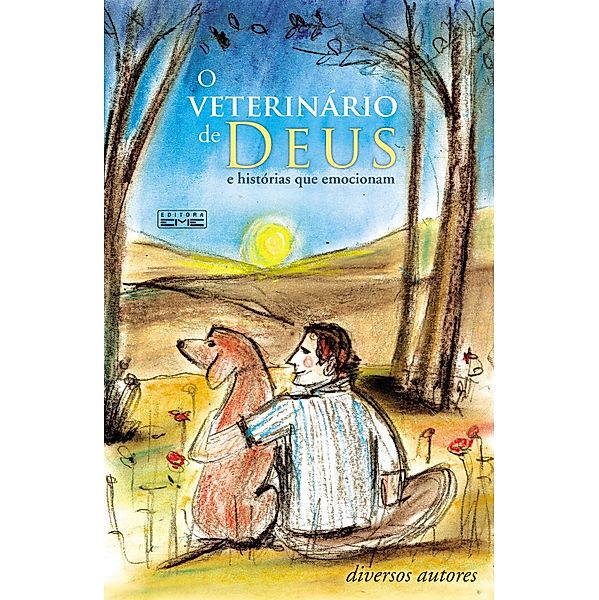 O
VETERINÁRIO
de DEUS
e histórias que emocionam

EDITORA
EME

diversos autores